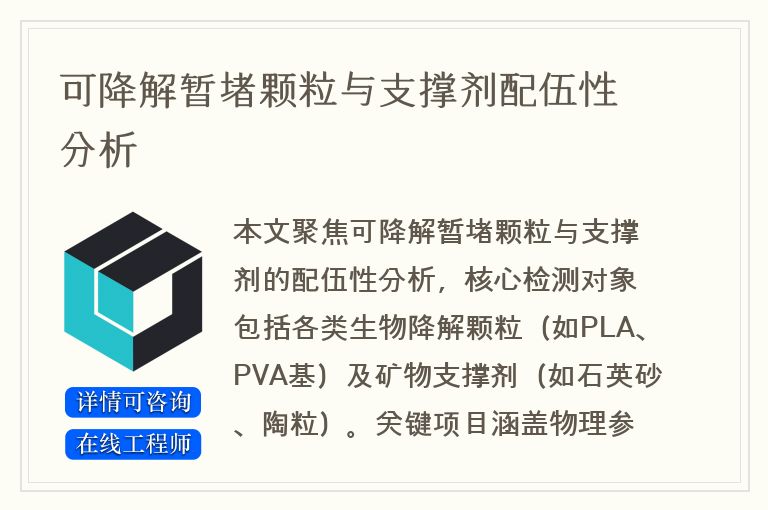 可降解暂堵颗粒与支撑剂配伍性分析

本文聚焦可降解暂堵颗粒与支撑剂的配伍性分析，核心检测对象包括各类生物降解颗粒（如PLA、PVA基）及矿物支撑剂（如石英砂、陶粒）。关键项目涵盖物理参

详情可咨询
在线工程师